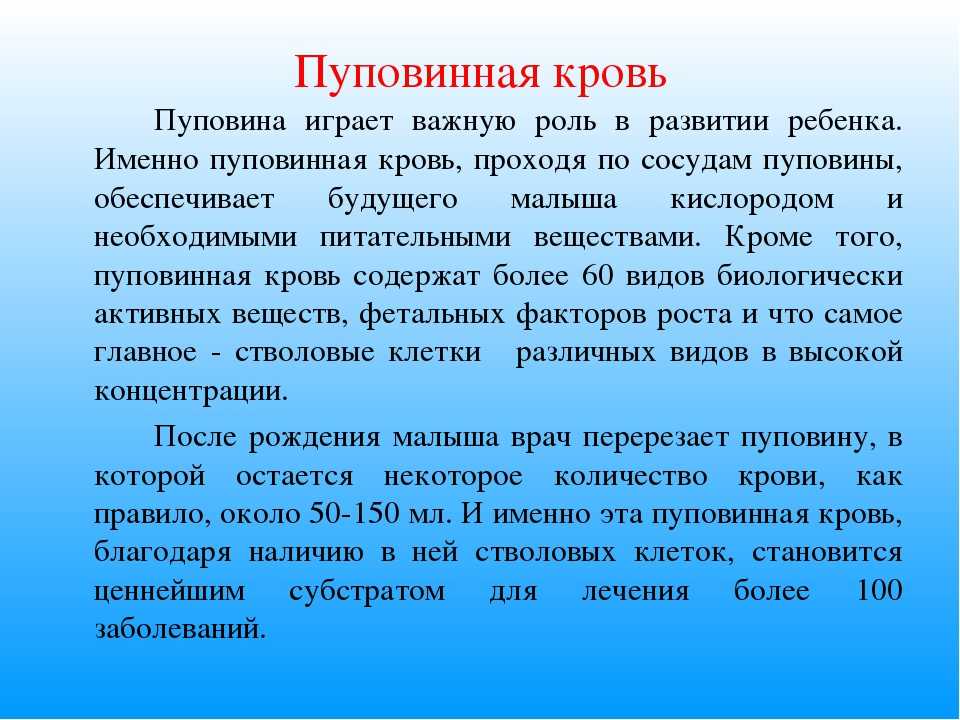 Пуповинная кровь

Пуповина играет важную роль в развитии ребенка. Именно пуповинная кровь, проходя по сосудам пуповины, обеспечивает будущего малыша кислородом и необходимыми питательными веществами. Кроме того, пуповинная кровь содержат более 60 видов биологически активных веществ, фетальных факторов роста и что самое главное - стволовые клетки различных видов в высокой концентрации.

После рождения малыша врач перерезает пуповину, в которой остается некоторое количество крови, как правило, около 50-150 мл. И именно эта пуповинная кровь, благодаря наличию в ней стволовых клеток, становится ценнейшим субстратом для лечения более 100 заболеваний.